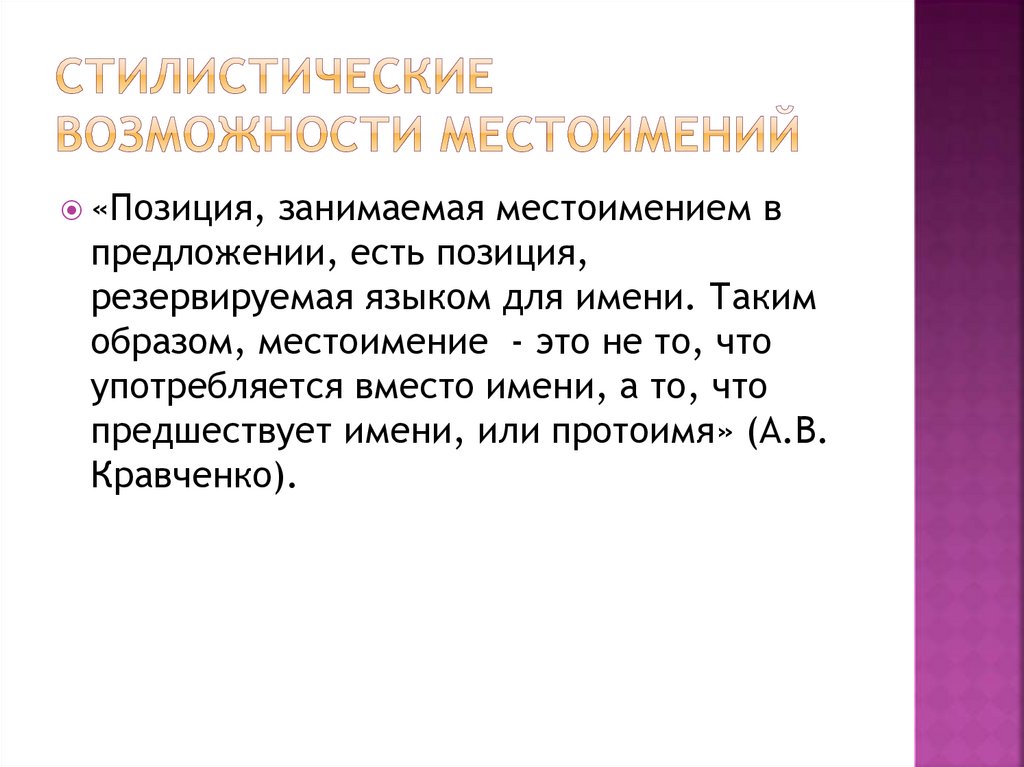 СТИЛИСТИЧЕСКИЕ ВОЗМОЖНОСТИ МЕСТОИМЕНИЙ

«Позиция, занимаемая местоимением в предложении, есть позиция, резервируемая языком для имени. Таким образом, местоимение - это не то, что употребляется вместо имени, а то, что предшествует имени, или протоимя» (А.В. Кравченко).